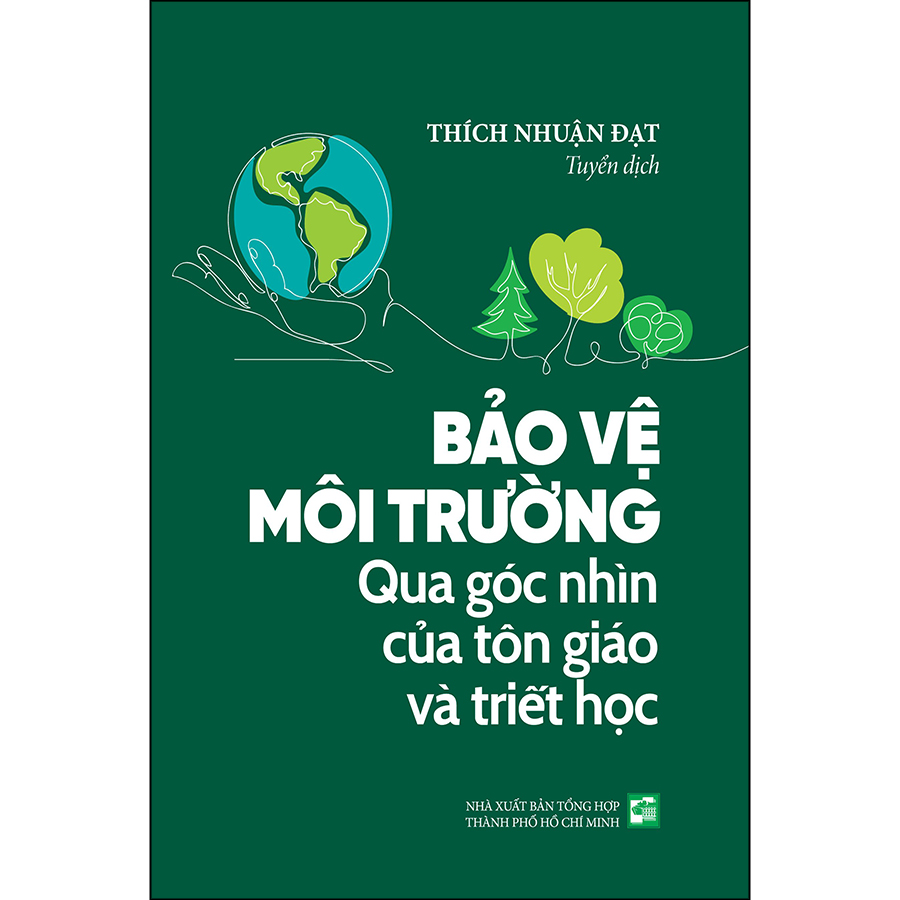 THÍCH NHUẬN ĐẠT
Tuyển dịch

BẢO VỆ
MÔI TRƯỜNG
Qua góc nhìn
của tôn giáo
và triết học

NHÀ XUẤT BẢN TỔNG HỢP
THÀNH PHỐ HỒ CHÍ MINH